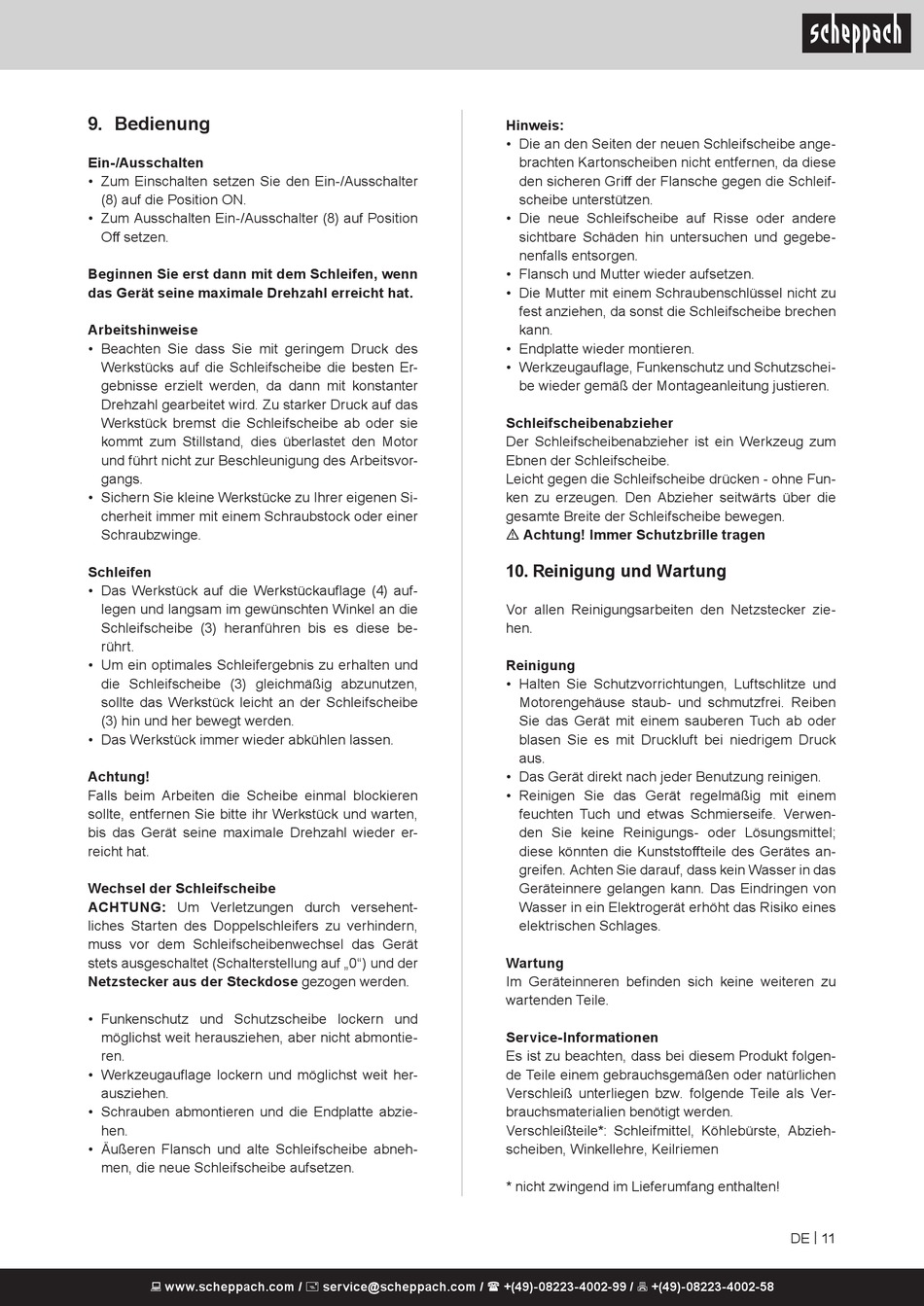 scheppach

9. Bedienung

Ein-/Ausschalten
• Zum Einschalten setzen Sie den Ein-/Ausschalter (8) auf die Position ON.
• Zum Ausschalten Ein-/Ausschalter (8) auf Position Off setzen.

Beginnen Sie erst dann mit dem Schleifen, wenn das Gerät seine maximale Drehzahl erreicht hat.

Arbeitshinweise
• Beachten Sie dass Sie mit geringem Druck des Werkstücks auf die Schleifscheibe die besten Ergebnisse erzielt werden, da dann mit konstanter Drehzahl gearbeitet wird. Zu starker Druck auf das Werkstück bremst die Schleifscheibe ab oder sie kommt zum Stillstand, dies überlastet den Motor und führt nicht zur Beschleunigung des Arbeitsvorgangs.
• Sichern Sie kleine Werkstücke zu Ihrer eigenen Sicherheit immer mit einem Schraubstock oder einer Schraubzwinge.

Schleifen
• Das Werkstück auf die Werkstückauflage (4) auflegen und langsam im gewünschten Winkel an die Schleifscheibe (3) heranführen bis es diese berührt.
• Um ein optimales Schleifergebnis zu erhalten und die Schleifscheibe (3) gleichmäßig abzunutzen, sollte das Werkstück leicht an der Schleifscheibe (3) hin und her bewegt werden.
• Das Werkstück immer wieder abkühlen lassen.

Achtung!
Falls beim Arbeiten die Scheibe einmal blockieren sollte, entfernen Sie bitte ihr Werkstück und warten, bis das Gerät seine maximale Drehzahl wieder erreicht hat.

Wechsel der Schleifscheibe
ACHTUNG: Um Verletzungen durch versehentliches Starten des Doppelschleifers zu verhindern, muss vor dem Schleifscheibenwechsel das Gerät stets ausgeschaltet (Schalterstellung auf „0“) und der Netzstecker aus der Steckdose gezogen werden.

• Funkenschutz und Schutzscheibe lockern und möglichst weit herausziehen, aber nicht abmontieren.
• Werkzeugauflage lockern und möglichst weit herausziehen.
• Schrauben abmontieren und die Endplatte abziehen.
• Äußeren Flansch und alte Schleifscheibe abnehmen, die neue Schleifscheibe aufsetzen.

Hinweis:
• Die an den Seiten der neuen Schleifscheibe angebrachten Kartonscheiben nicht entfernen, da diese den sicheren Griff der Flansche gegen die Schleifscheibe unterstützen.
• Die neue Schleifscheibe auf Risse oder andere sichtbare Schäden hin untersuchen und gegebenenfalls entsorgen.
• Flansch und Mutter wieder aufsetzen.
• Die Mutter mit einem Schraubenschlüssel nicht zu fest anziehen, da sonst die Schleifscheibe brechen kann.
• Endplatte wieder montieren.
• Werkzeugauflage, Funkenschutz und Schutzscheibe wieder gemäß der Montageanleitung justieren.

Schleifscheibenabzieher
Der Schleifscheibenabzieher ist ein Werkzeug zum Ebnen der Schleifscheibe.
Leicht gegen die Schleifscheibe drücken - ohne Funken zu erzeugen. Den Abzieher seitwärts über die gesamte Breite der Schleifscheibe bewegen.
⚠ Achtung! Immer Schutzbrille tragen

10. Reinigung und Wartung

Vor allen Reinigungsarbeiten den Netzstecker ziehen.

Reinigung
• Halten Sie Schutzvorrichtungen, Luftschlitze und Motorengehäuse staub- und schmutzfrei. Reiben Sie das Gerät mit einem sauberen Tuch ab oder blasen Sie es mit Druckluft bei niedrigem Druck aus.
• Das Gerät direkt nach jeder Benutzung reinigen.
• Reinigen Sie das Gerät regelmäßig mit einem feuchten Tuch und etwas Schmierseife. Verwenden Sie keine Reinigungs- oder Lösungsmittel; diese könnten die Kunststoffteile des Gerätes angreifen. Achten Sie darauf, dass kein Wasser in das Geräteinnere gelangen kann. Das Eindringen von Wasser in ein Elektrogerät erhöht das Risiko eines elektrischen Schlages.

Wartung
Im Geräteinneren befinden sich keine weiteren zu wartenden Teile.

Service-Informationen
Es ist zu beachten, dass bei diesem Produkt folgende Teile einem gebrauchsgemäßen oder natürlichen Verschleiß unterliegen bzw. folgende Teile als Verbrauchsmaterialien benötigt werden.
Verschleißteile*: Schleifmittel, Köhlebürste, Abziehscheiben, Winkellehre, Keilriemen

* nicht zwingend im Lieferumfang enthalten!

DE | 11

www.scheppach.com / service@scheppach.com / +(49)-08223-4002-99 / +(49)-08223-4002-58